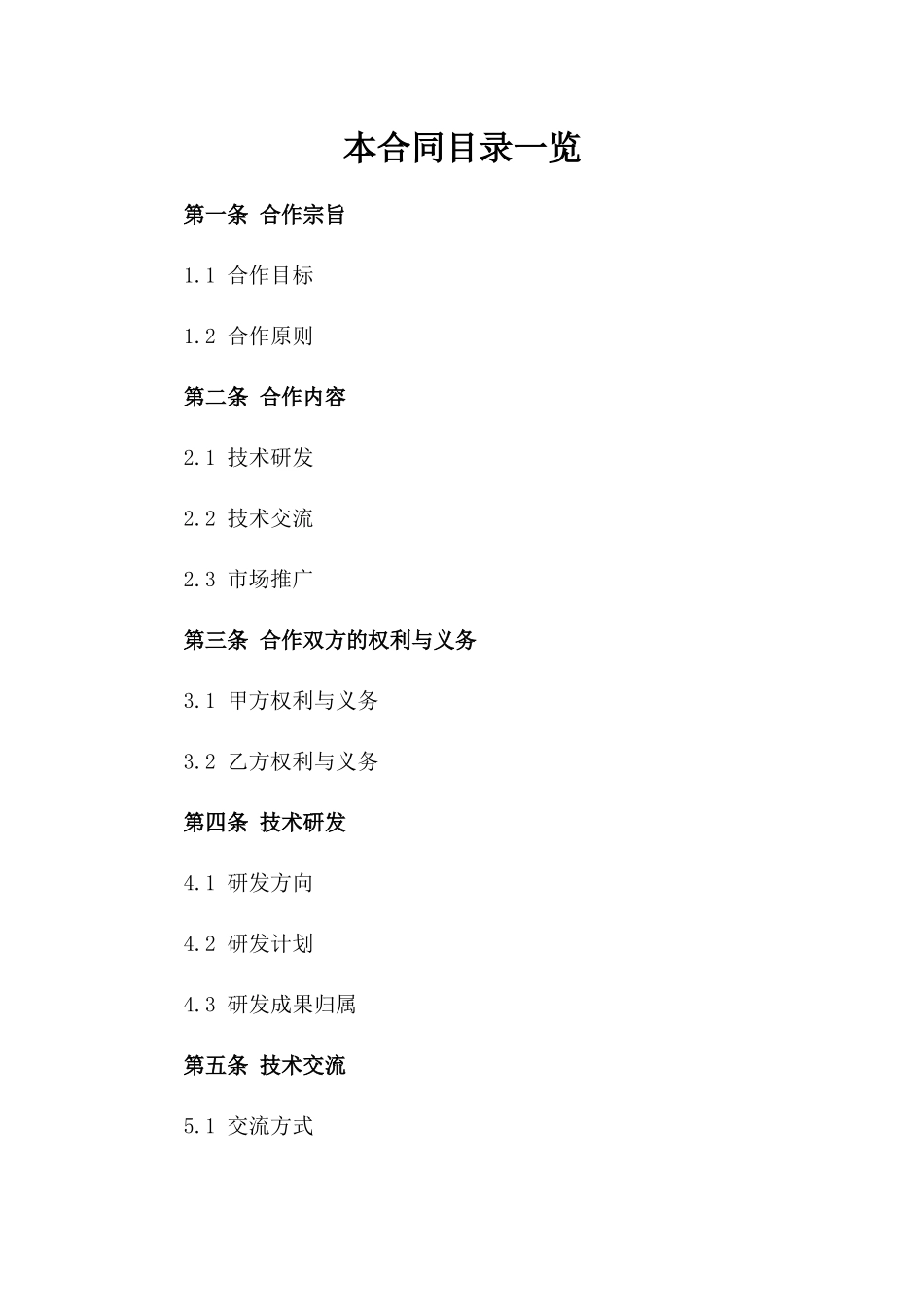 本合同目录一览

第一条 合作宗旨

1.1 合作目标

1.2 合作原则

第二条 合作内容

2.1 技术研发

2.2 技术交流

2.3 市场推广

第三条 合作双方的权利与义务

3.1 甲方权利与义务

3.2 乙方权利与义务

第四条 技术研发

4.1 研发方向

4.2 研发计划

4.3 研发成果归属

第五条 技术交流

5.1 交流方式